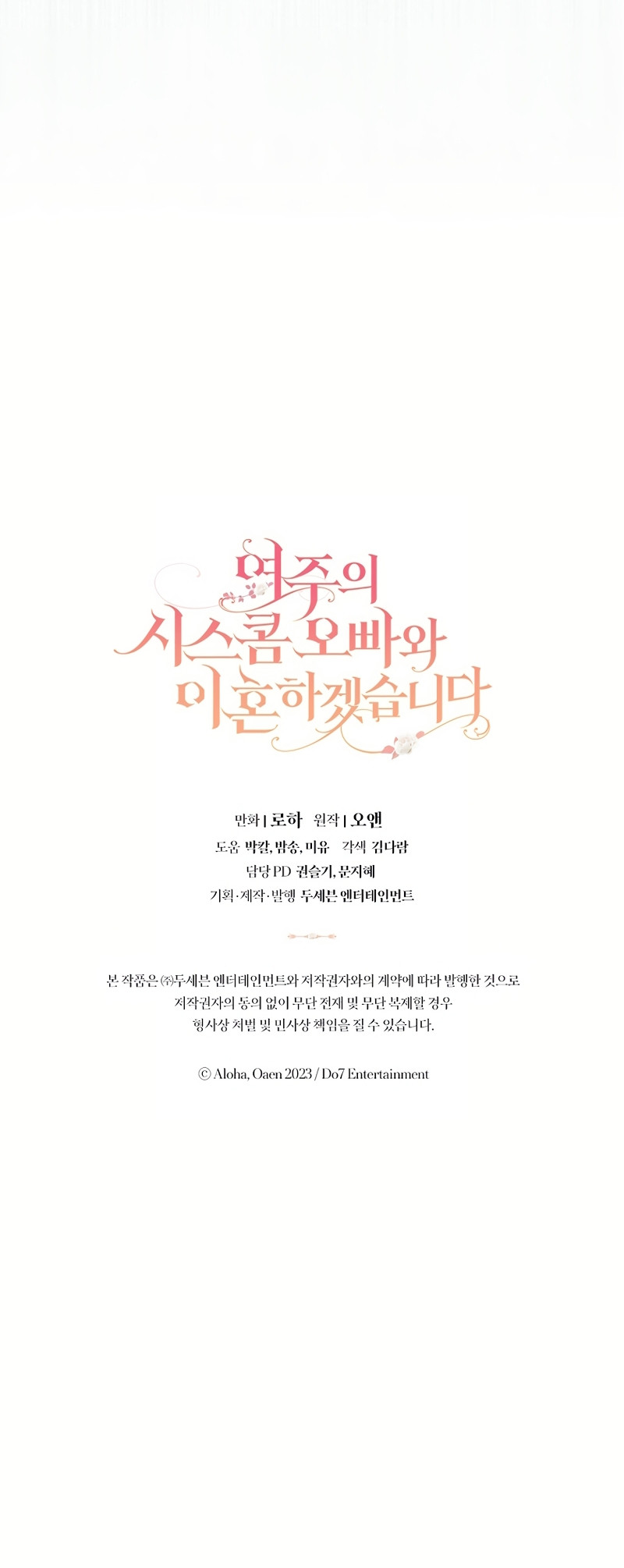 여주의
시스콤 오빠와
이혼하겠습니다

만화 | 로하 원작 | 오앤
도움 박칼, 밤송, 미유 각색 김다람
담당 PD 권슬기, 문지혜
기획·제작·발행 두세븐 엔터테인먼트

본 작품은 ㈜두세븐 엔터테인먼트와 저작권자와의 계약에 따라 발행한 것으로
저작권자의 동의 없이 무단 전재 및 무단 복제할 경우
형사상 처벌 및 민사상 책임을 질 수 있습니다.

© Aloha, Oaen 2023 / Do7 Entertainment